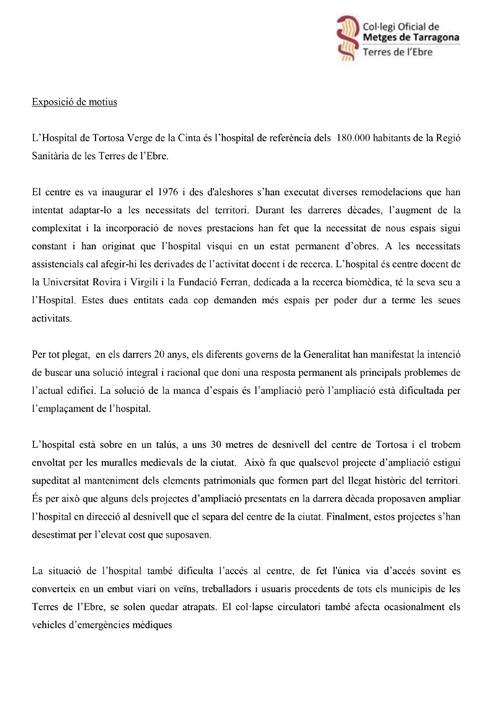 Col·legi Oficial de
Metges de Tarragona
Terres de l'Ebre

Exposició de motius

L'Hospital de Tortosa Verge de la Cinta és l'hospital de referència dels 180.000 habitants de la Regió Sanitària de les Terres de l'Ebre.

El centre es va inaugurar el 1976 i des d'aleshores s'han executat diverses remodelacions que han intentat adaptar-lo a les necessitats del territori. Durant les darreres dècades, l'augment de la complexitat i la incorporació de noves prestacions han fet que la necessitat de nous espais sigui constant i han originat que l'hospital visqui en un estat permanent d'obres. A les necessitats assistencials cal afegir-hi les derivades de l'activitat docent i de recerca. L'hospital és centre docent de la Universitat Rovira i Virgili i la Fundació Ferran, dedicada a la recerca biomèdica, té la seva seu a l'Hospital. Estes dues entitats cada cop demanden més espais per poder dur a terme les seues activitats.

Per tot plegat, en els darrers 20 anys, els diferents governs de la Generalitat han manifestat la intenció de buscar una solució integral i racional que doni una resposta permanent als principals problemes de l'actual edifici. La solució de la manca d'espais és l'ampliació però l'ampliació està dificultada per l'emplaçament de l'hospital.

L'hospital està sobre en un talús, a uns 30 metres de desnivell del centre de Tortosa i el trobem envoltat per les muralles medievals de la ciutat. Això fa que qualsevol projecte d'ampliació estigui supeditat al manteniment dels elements patrimonials que formen part del llegat històric del territori. És per això que alguns dels projectes d'ampliació presentats en la darrera dècada proposaven ampliar l'hospital en direcció al desnivell que el separa del centre de la ciutat. Finalment, estos projectes s'han desestimat per l'elevat cost que suposaven.

La situació de l'hospital també dificulta l'accés al centre, de fet l'única via d'accés sovint es converteix en un embut viari on veïns, treballadors i usuaris procedents de tots els municipis de les Terres de l'Ebre, se solen quedar atrapats. El col·lapse circulatori també afecta ocasionalment els vehicles d'emergències mèdiques